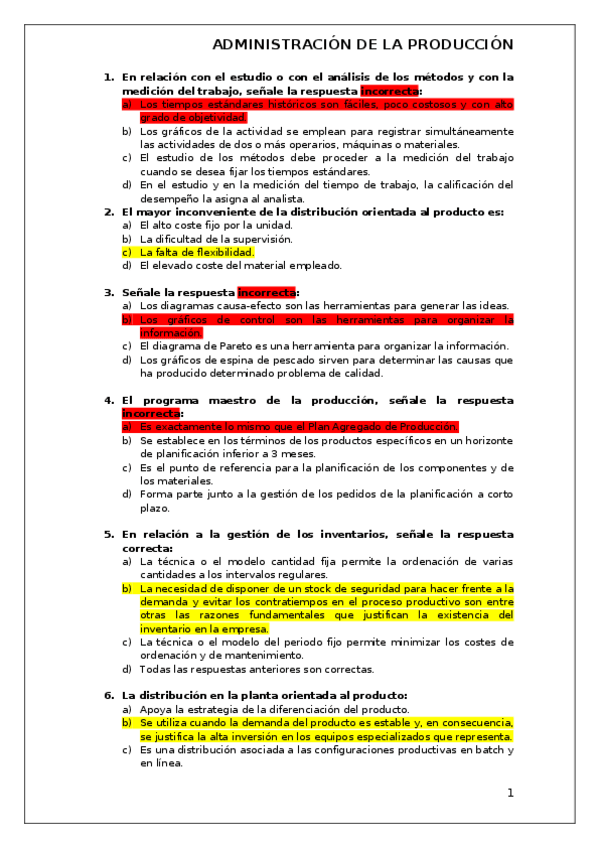 ADMINISTRACIÓN DE LA PRODUCCIÓN

1. En relación con el estudio o con el análisis de los métodos y con la medición del trabajo, señale la respuesta incorrecta:
a) Los tiempos estándares históricos son fáciles, poco costosos y con alto grado de objetividad.
b) Los gráficos de la actividad se emplean para registrar simultáneamente las actividades de dos o más operarios, máquinas o materiales.
c) El estudio de los métodos debe proceder a la medición del trabajo cuando se desea fijar los tiempos estándares.
d) En el estudio y en la medición del tiempo de trabajo, la calificación del desempeño la asigna al analista.

2. El mayor inconveniente de la distribución orientada al producto es:
a) El alto coste fijo por la unidad.
b) La dificultad de la supervisión.
c) La falta de flexibilidad.
d) El elevado coste del material empleado.

3. Señale la respuesta incorrecta:
a) Los diagramas causa-efecto son las herramientas para generar las ideas.
b) Los gráficos de control son las herramientas para organizar la información.
c) El diagrama de Pareto es una herramienta para organizar la información.
d) Los gráficos de espina de pescado sirven para determinar las causas que ha producido determinado problema de calidad.

4. El programa maestro de la producción, señale la respuesta incorrecta:
a) Es exactamente lo mismo que el Plan Agregado de Producción.
b) Se establece en los términos de los productos específicos en un horizonte de planificación inferior a 3 meses.
c) Es el punto de referencia para la planificación de los componentes y de los materiales.
d) Forma parte junto a la gestión de los pedidos de la planificación a corto plazo.

5. En relación a la gestión de los inventarios, señale la respuesta correcta:
a) La técnica o el modelo cantidad fija permite la ordenación de varias cantidades a los intervalos regulares.
b) La necesidad de disponer de un stock de seguridad para hacer frente a la demanda y evitar los contratiempos en el proceso productivo son entre otras las razones fundamentales que justifican la existencia del inventario en la empresa.
c) La técnica o el modelo del periodo fijo permite minimizar los costes de ordenación y de mantenimiento.
d) Todas las respuestas anteriores son correctas.

6. La distribución en la planta orientada al producto:
a) Apoya la estrategia de la diferenciación del producto.
b) Se utiliza cuando la demanda del producto es estable y, en consecuencia, se justifica la alta inversión en los equipos especializados que representa.
c) Es una distribución asociada a las configuraciones productivas en batch y en línea.

1